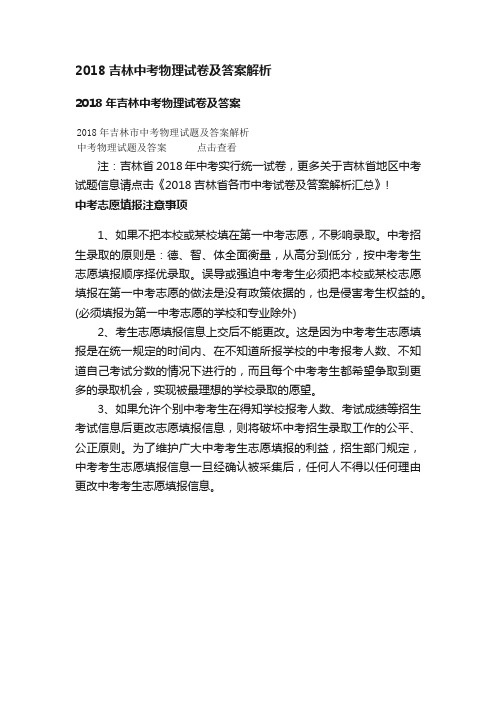 2018 吉林中考物理试卷及答案解析

2018 年吉林中考物理试卷及答案

2018 年吉林市中考物理试题及答案解析

中考物理试题及答案　　　点击查看

注：吉林省 2018 年中考实行统一试卷，更多关于吉林省地区中考试题信息请点击《2018 吉林省各市中考试卷及答案解析汇总》!

中考志愿填报注意事项

1、如果不把本校或某校填在第一中考志愿，不影响录取。中考招生录取的原则是：德、智、体全面衡量，从高分到低分，按中考考生志愿填报顺序择优录取。误导或强迫中考考生必须把本校或某校志愿填报在第一中考志愿的做法是没有政策依据的，也是侵害考生权益的。(必须填报为第一中考志愿的学校和专业除外)

2、考生志愿填报信息上交后不能更改。这是因为中考考生志愿填报是在统一规定的时间内、在不知道所报学校的中考报考人数、不知道自己考试分数的情况下进行的，而且每个中考考生都希望争取到更多的录取机会，实现被最理想的学校录取的愿望。

3、如果允许个别中考考生在得知学校报考人数、考试成绩等招生考试信息后更改志愿填报信息，则将破坏中考招生录取工作的公平、公正原则。为了维护广大中考考生志愿填报的利益，招生部门规定，中考考生志愿填报信息一旦经确认被采集后，任何人不得以任何理由更改中考考生志愿填报信息。